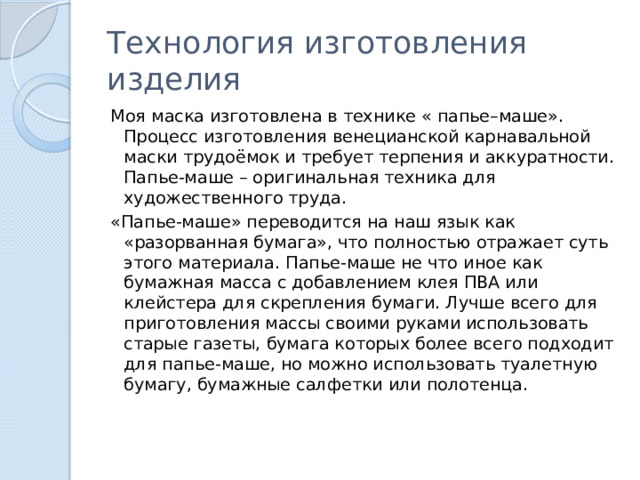 Технология изготовления изделия

Моя маска изготовлена в технике « папье–маше». Процесс изготовления венецианской карнавальной маски трудоёмок и требует терпения и аккуратности. Папье-маше – оригинальная техника для художественного труда.

«Папье-маше» переводится на наш язык как «разорванная бумага», что полностью отражает суть этого материала. Папье-маше не что иное как бумажная масса с добавлением клея ПВА или клейстера для скрепления бумаги. Лучше всего для приготовления массы своими руками использовать старые газеты, бумага которых более всего подходит для папье-маше, но можно использовать туалетную бумагу, бумажные салфетки или полотенца.